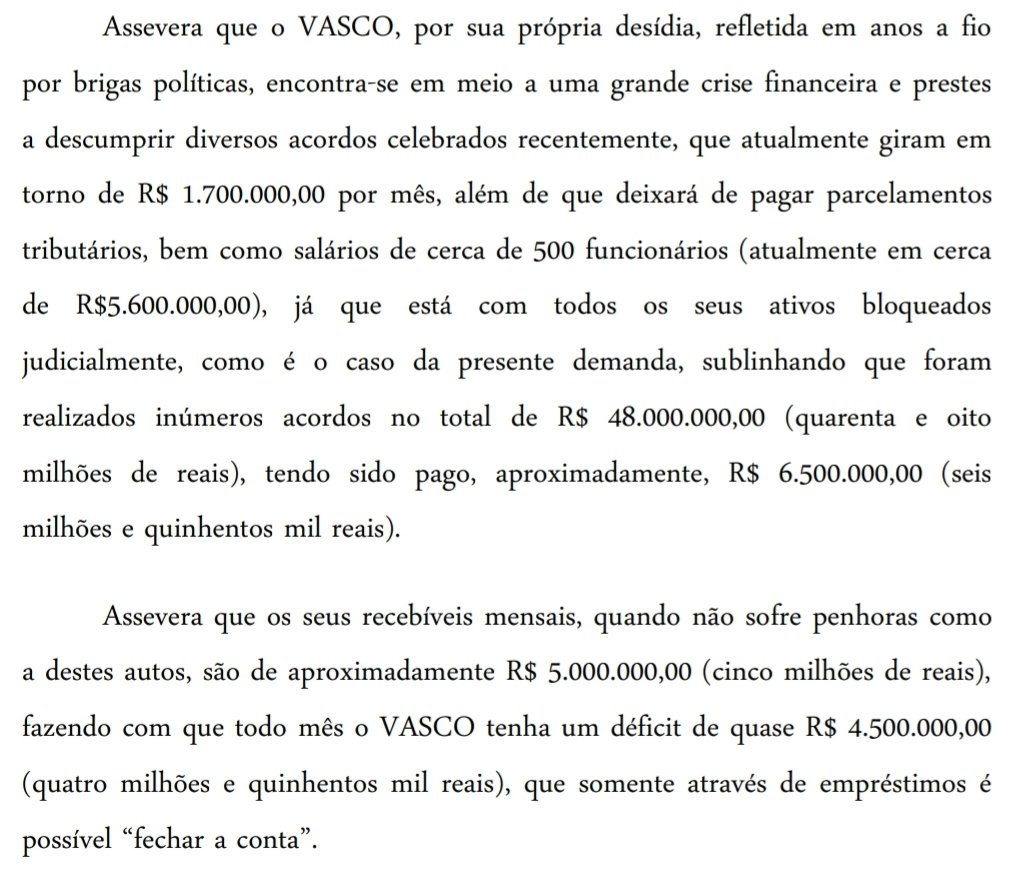 Assevera que o VASCO, por sua própria desídia, refletida em anos a fio por brigas políticas, encontra-se em meio a uma grande crise financeira e prestes a descumprir diversos acordos celebrados recentemente, que atualmente giram em torno de R$ 1.700.000,00 por mês, além de que deixará de pagar parcelamentos tributários, bem como salários de cerca de 500 funcionários (atualmente em cerca de R$5.600.000,00), já que está com todos os seus ativos bloqueados judicialmente, como é o caso da presente demanda, sublinhando que foram realizados inúmeros acordos no total de R$ 48.000.000,00 (quarenta e oito milhões de reais), tendo sido pago, aproximadamente, R$ 6.500.000,00 (seis milhões e quinhentos mil reais).

Assevera que os seus recebíveis mensais, quando não sofre penhoras como a destes autos, são de aproximadamente R$ 5.000.000,00 (cinco milhões de reais), fazendo com que todo mês o VASCO tenha um déficit de quase R$ 4.500.000,00 (quatro milhões e quinhentos mil reais), que somente através de empréstimos é possível “fechar a conta”.